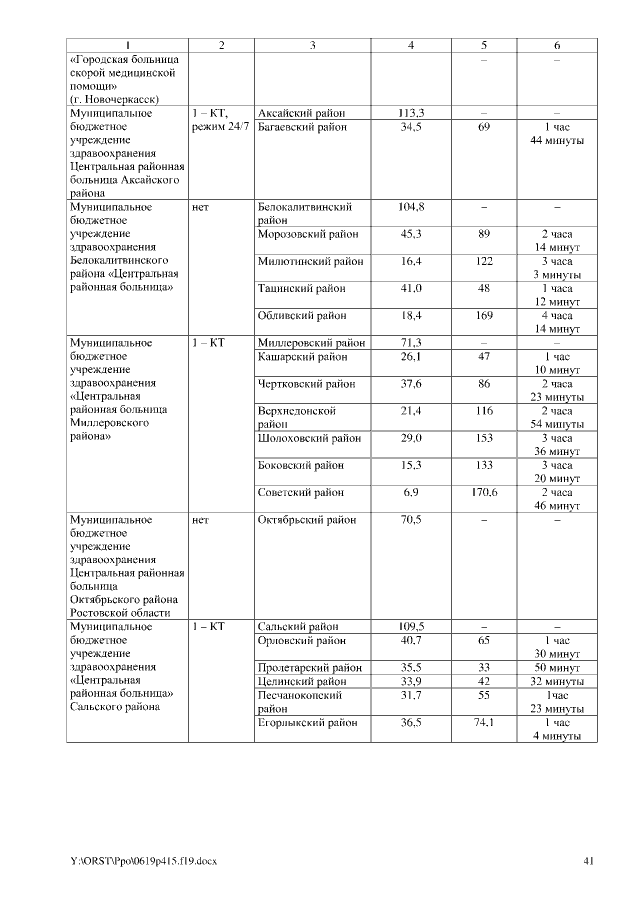 | 1 | 2 | 3 | 4 | 5 | 6 |
|---|---|---|---|---|---|
| «Городская больница скорой медицинской помощи» (г. Новочеркасск) | | | | – | – |
| Муниципальное бюджетное учреждение здравоохранения Центральная районная больница Аксайского района | 1 – КТ, режим 24/7 | Аксайский район | 113,3 | – | – |
| | | Багаевский район | 34,5 | 69 | 1 час 44 минуты |
| Муниципальное бюджетное учреждение здравоохранения Белокалитвинского района «Центральная районная больница» | нет | Белокалитвинский район | 104,8 | – | – |
| | | Морозовский район | 45,3 | 89 | 2 часа 14 минут |
| | | Милютинский район | 16,4 | 122 | 3 часа 3 минуты |
| | | Тацинский район | 41,0 | 48 | 1 часа 12 минут |
| | | Обливский район | 18,4 | 169 | 4 часа 14 минут |
| Муниципальное бюджетное учреждение здравоохранения «Центральная районная больница Миллеровского района» | 1 – КТ | Миллеровский район | 71,3 | – | – |
| | | Кашарский район | 26,1 | 47 | 1 час 10 минут |
| | | Чертковский район | 37,6 | 86 | 2 часа 23 минуты |
| | | Верхнедонской район | 21,4 | 116 | 2 часа 54 минуты |
| | | Шолоховский район | 29,0 | 153 | 3 часа 36 минут |
| | | Боковский район | 15,3 | 133 | 3 часа 20 минут |
| | | Советский район | 6,9 | 170,6 | 2 часа 46 минут |
| Муниципальное бюджетное учреждение здравоохранения Центральная районная больница Октябрьского района Ростовской области | нет | Октябрьский район | 70,5 | – | – |
| Муниципальное бюджетное учреждение здравоохранения «Центральная районная больница» Сальского района | 1 – КТ | Сальский район | 109,5 | – | – |
| | | Орловский район | 40,7 | 65 | 1 час 30 минут |
| | | Пролетарский район | 35,5 | 33 | 50 минут |
| | | Целинский район | 33,9 | 42 | 32 минуты |
| | | Песчанокопский район | 31,7 | 55 | 1час 23 минуты |
| | | Егорлыкский район | 36,5 | 74,1 | 1 час 4 минуты |

Y:\ORST\Ppo\0619p415.f19.docx 41